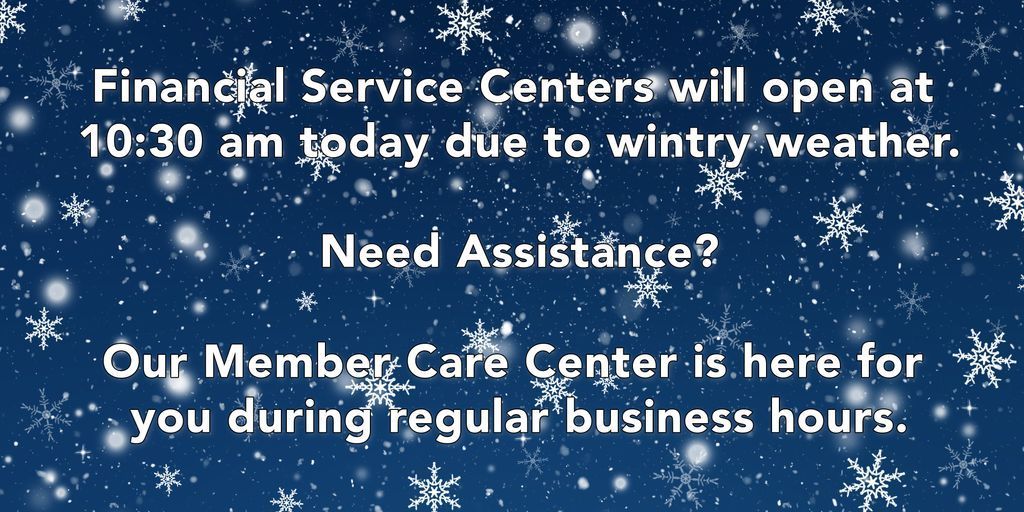 Financial Service Centers will open at 10:30 am today due to wintry weather.

Need Assistance?

Our Member Care Center is here for you during regular business hours.